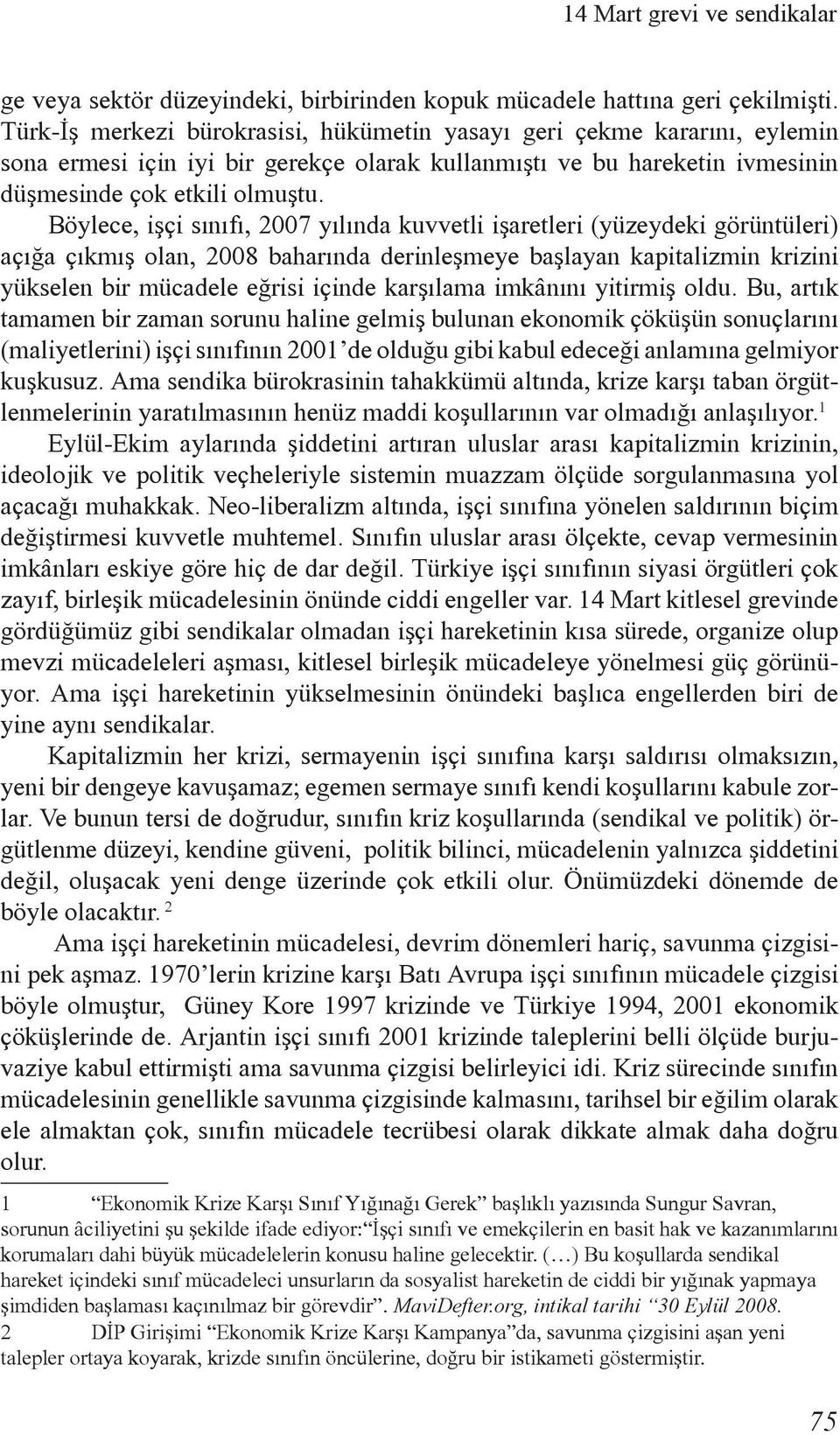 14 Mart grevi ve sendikalar

ge veya sektör düzeyindeki, birbirinden kopuk mücadele hattına geri çekilmişti. Türk-İş merkezi bürokrasisi, hükümetin yasayı geri çekme kararını, eylemin sona ermesi için iyi bir gerekçe olarak kullanmıştı ve bu hareketin ivmesinin düşmesinde çok etkili olmuştu.

Böylece, işçi sınıfı, 2007 yılında kuvvetli işaretleri (yüzeydeki görüntüleri) açığa çıkmış olan, 2008 baharında derinleşmeye başlayan kapitalizmin krizini yükselen bir mücadele eğrisi içinde karşılama imkânını yitirmiş oldu. Bu, artık tamamen bir zaman sorunu haline gelmiş bulunan ekonomik çöküşün sonuçlarını (maliyetlerini) işçi sınıfının 2001'de olduğu gibi kabul edeceği anlamına gelmiyor kuşkusuz. Ama sendika bürokrasinin tahakkümü altında, krize karşı taban örgütlenmelerinin yaratılmasının henüz maddi koşullarının var olmadığı anlaşılıyor.$^1$

Eylül-Ekim aylarında şiddetini artıran uluslar arası kapitalizmin krizinin, ideolojik ve politik veçheleriyle sistemin muazzam ölçüde sorgulanmasına yol açacağı muhakkak. Neo-liberalizm altında, işçi sınıfına yönelen saldırının biçim değiştirmesi kuvvetle muhtemel. Sınıfın uluslar arası ölçekte, cevap vermesinin imkânları eskiye göre hiç de dar değil. Türkiye işçi sınıfının siyasi örgütleri çok zayıf, birleşik mücadelesinin önünde ciddi engeller var. 14 Mart kitlesel grevinde gördüğümüz gibi sendikalar olmadan işçi hareketinin kısa sürede, organize olup mevzi mücadeleleri aşması, kitlesel birleşik mücadeleye yönelmesi güç görünüyor. Ama işçi hareketinin yükselmesinin önündeki başlıca engellerden biri de yine aynı sendikalar.

Kapitalizmin her krizi, sermayenin işçi sınıfına karşı saldırısı olmaksızın, yeni bir dengeye kavuşamaz; egemen sermaye sınıfı kendi koşullarını kabule zorlar. Ve bunun tersi de doğrudur, sınıfın kriz koşullarında (sendikal ve politik) örgütlenme düzeyi, kendine güveni, politik bilinci, mücadelenin yalnızca şiddetini değil, oluşacak yeni denge üzerinde çok etkili olur. Önümüzdeki dönemde de böyle olacaktır. $^2$

Ama işçi hareketinin mücadelesi, devrim dönemleri hariç, savunma çizgisini pek aşmaz. 1970'lerin krizine karşı Batı Avrupa işçi sınıfının mücadele çizgisi böyle olmuştur, Güney Kore 1997 krizinde ve Türkiye 1994, 2001 ekonomik çöküşlerinde de. Arjantin işçi sınıfı 2001 krizinde taleplerini belli ölçüde burjuvaziye kabul ettirmişti ama savunma çizgisi belirleyici idi. Kriz sürecinde sınıfın mücadelesinin genellikle savunma çizgisinde kalmasını, tarihsel bir eğilim olarak ele almaktan çok, sınıfın mücadele tecrübesi olarak dikkate almak daha doğru olur.

1 "Ekonomik Krize Karşı Sınıf Yığınağı Gerek" başlıklı yazısında Sungur Savran, sorunun âciliyetini şu şekilde ifade ediyor:"İşçi sınıfı ve emekçilerin en basit hak ve kazanımlarını korumaları dahi büyük mücadelelerin konusu haline gelecektir. (…) Bu koşullarda sendikal hareket içindeki sınıf mücadeleci unsurların da sosyalist hareketin de ciddi bir yığınak yapmaya şimdiden başlaması kaçınılmaz bir görevdir". MaviDefter.org, intikal tarihi "30 Eylül 2008.
2 DİP Girişimi "Ekonomik Krize Karşı Kampanya"da, savunma çizgisini aşan yeni talepler ortaya koyarak, krizde sınıfın öncülerine, doğru bir istikameti göstermiştir.

75